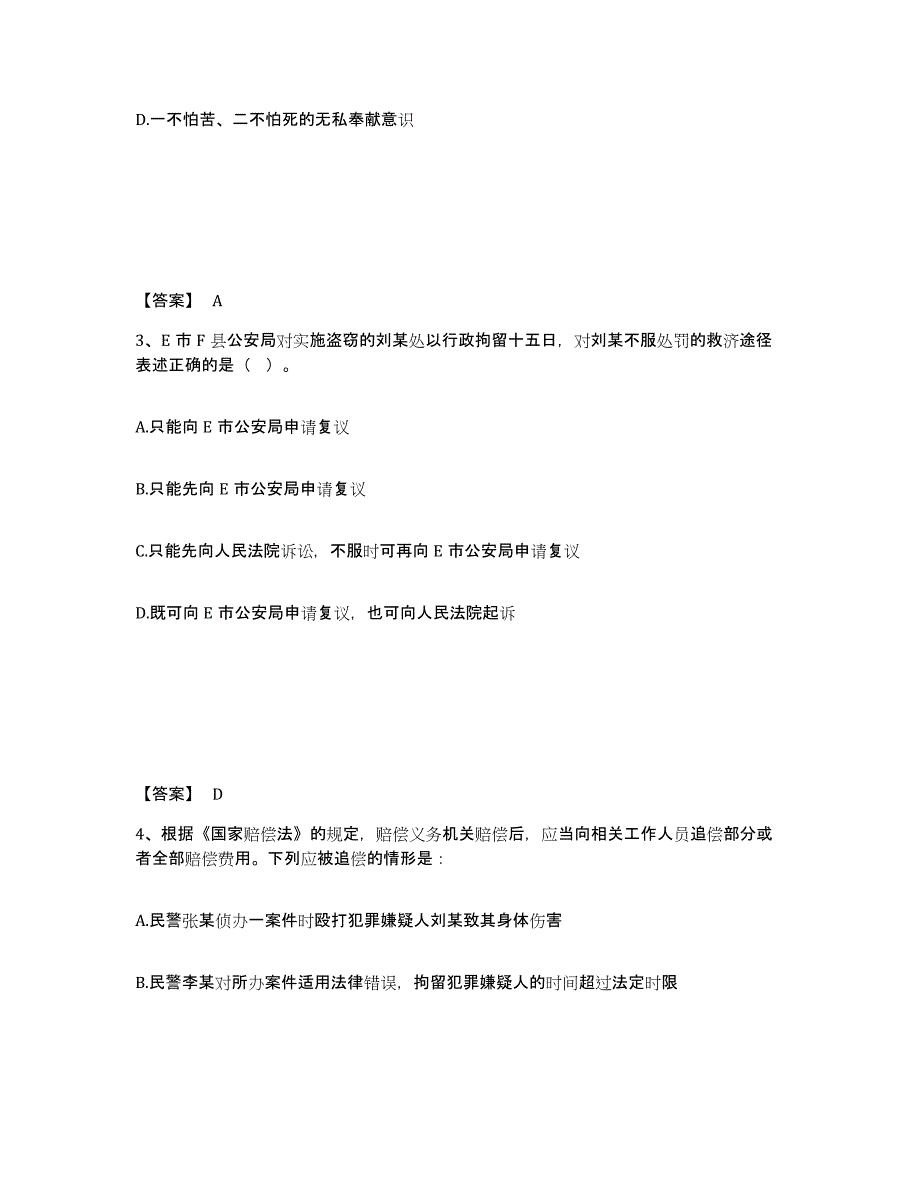 D.一不怕苦、二不怕死的无私奉献意识

【答案】 A

3、E 市 F 县公安局对实施盗窃的刘某处以行政拘留十五日，对刘某不服处罚的救济途径表述正确的是（ ）。

A.只能向 E 市公安局申请复议

B.只能先向 E 市公安局申请复议

C.只能先向人民法院诉讼，不服时可再向 E 市公安局申请复议

D.既可向 E 市公安局申请复议，也可向人民法院起诉

【答案】 D

4、根据《国家赔偿法》的规定，赔偿义务机关赔偿后，应当向相关工作人员追偿部分或者全部赔偿费用。下列应被追偿的情形是：

A.民警张某侦办一案件时殴打犯罪嫌疑人刘某致其身体伤害

B.民警李某对所办案件适用法律错误，拘留犯罪嫌疑人的时间超过法定时限